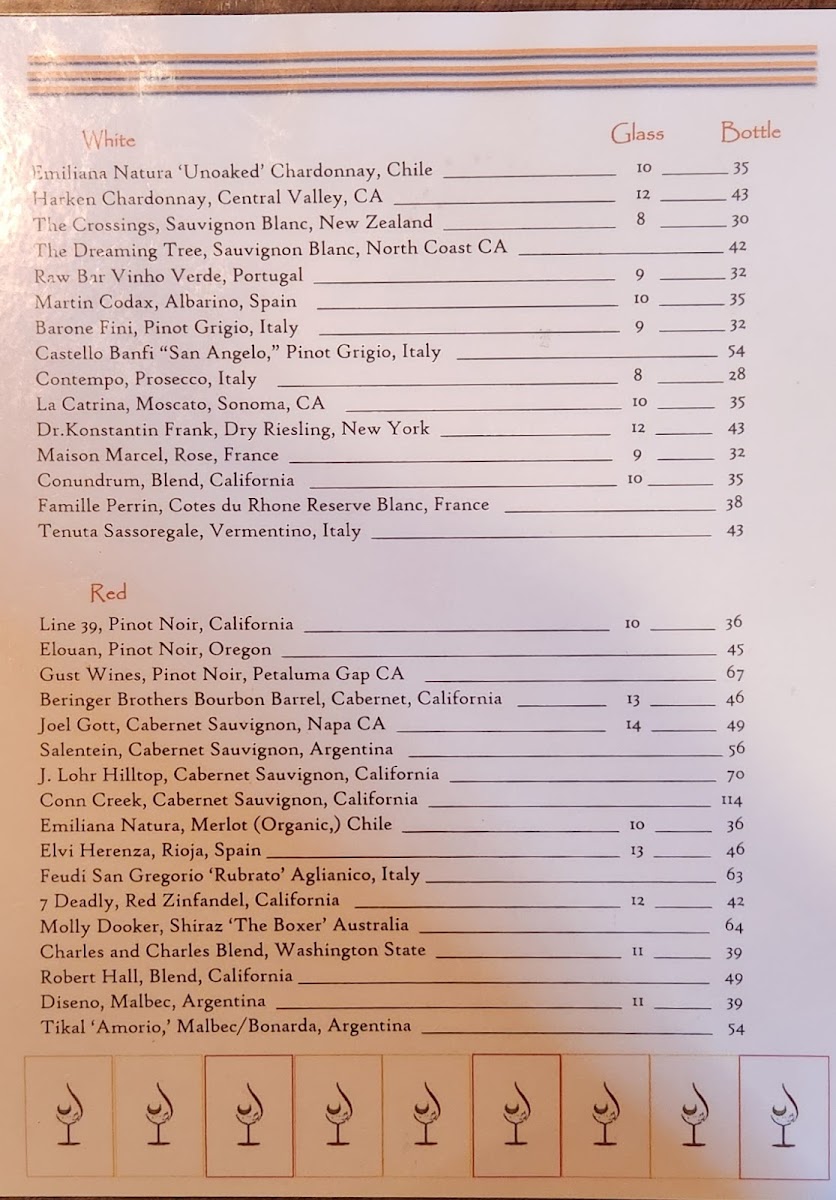 | White | Glass | Bottle |
|---|---|---|
| Emiliana Natura 'Unoaked' Chardonnay, Chile | 10 | 35 |
| Harken Chardonnay, Central Valley, CA | 12 | 43 |
| The Crossings, Sauvignon Blanc, New Zealand | 8 | 30 |
| The Dreaming Tree, Sauvignon Blanc, North Coast CA | | 42 |
| Raw Bar Vinho Verde, Portugal | 9 | 32 |
| Martin Codax, Albarino, Spain | 10 | 35 |
| Barone Fini, Pinot Grigio, Italy | 9 | 32 |
| Castello Banfi "San Angelo," Pinot Grigio, Italy | | 54 |
| Contempo, Prosecco, Italy | 8 | 28 |
| La Catrina, Moscato, Sonoma, CA | 10 | 35 |
| Dr.Konstantin Frank, Dry Riesling, New York | 12 | 43 |
| Maison Marcel, Rose, France | 9 | 32 |
| Conundrum, Blend, California | 10 | 35 |
| Famille Perrin, Cotes du Rhone Reserve Blanc, France | | 38 |
| Tenuta Sassoregale, Vermentino, Italy | | 43 |

| Red | | |
|---|---|---|
| Line 39, Pinot Noir, California | 10 | 36 |
| Elouan, Pinot Noir, Oregon | | 45 |
| Gust Wines, Pinot Noir, Petaluma Gap CA | | 67 |
| Beringer Brothers Bourbon Barrel, Cabernet, California | 13 | 46 |
| Joel Gott, Cabernet Sauvignon, Napa CA | 14 | 49 |
| Salentein, Cabernet Sauvignon, Argentina | | 56 |
| J. Lohr Hilltop, Cabernet Sauvignon, California | | 70 |
| Conn Creek, Cabernet Sauvignon, California | | 114 |
| Emiliana Natura, Merlot (Organic,) Chile | 10 | 36 |
| Elvi Herenza, Rioja, Spain | 13 | 46 |
| Feudi San Gregorio 'Rubrato' Aglianico, Italy | | 63 |
| 7 Deadly, Red Zinfandel, California | 12 | 42 |
| Molly Dooker, Shiraz 'The Boxer' Australia | | 64 |
| Charles and Charles Blend, Washington State | 11 | 39 |
| Robert Hall, Blend, California | | 49 |
| Diseno, Malbec, Argentina | 11 | 39 |
| Tikal 'Amorio,' Malbec/Bonarda, Argentina | | 54 |